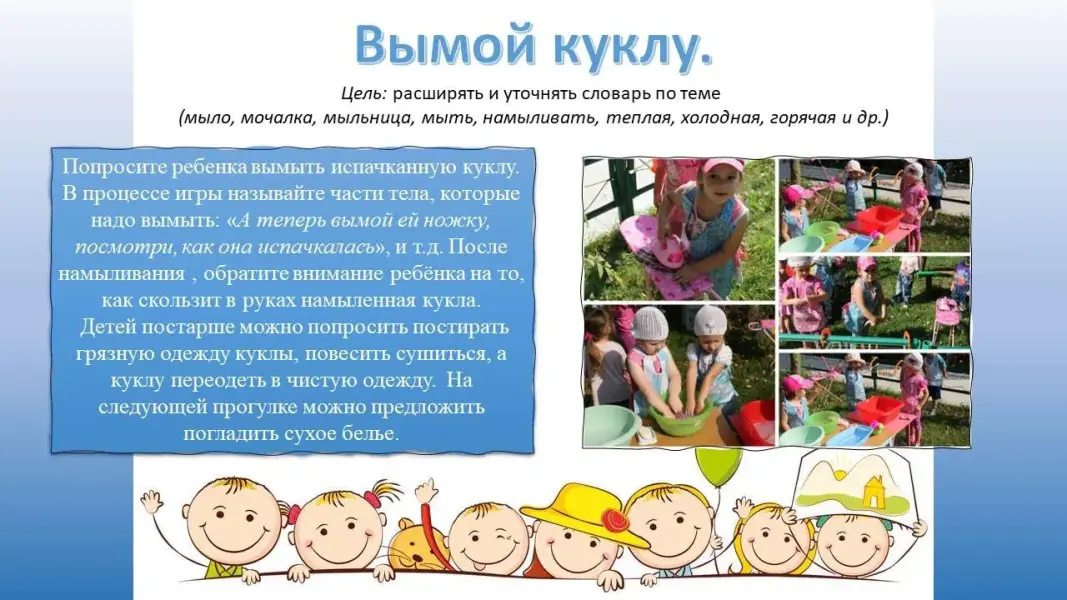 Вымой куклу.

Цель: расширять и уточнять словарь по теме
(мыло, мочалка, мыльница, мыть, намыливать, теплая, холодная, горячая и др.)

Попросите ребенка вымыть испачканную куклу. В процессе игры называйте части тела, которые надо вымыть: «А теперь вымой ей ножку, посмотри, как она испачкалась», и т.д. После намыливания , обратите внимание ребёнка на то, как скользит в руках намыленная кукла.
Детей постарше можно попросить постирать грязную одежду куклы, повесить сушиться, а куклу переодеть в чистую одежду. На следующей прогулке можно предложить погладить сухое белье.